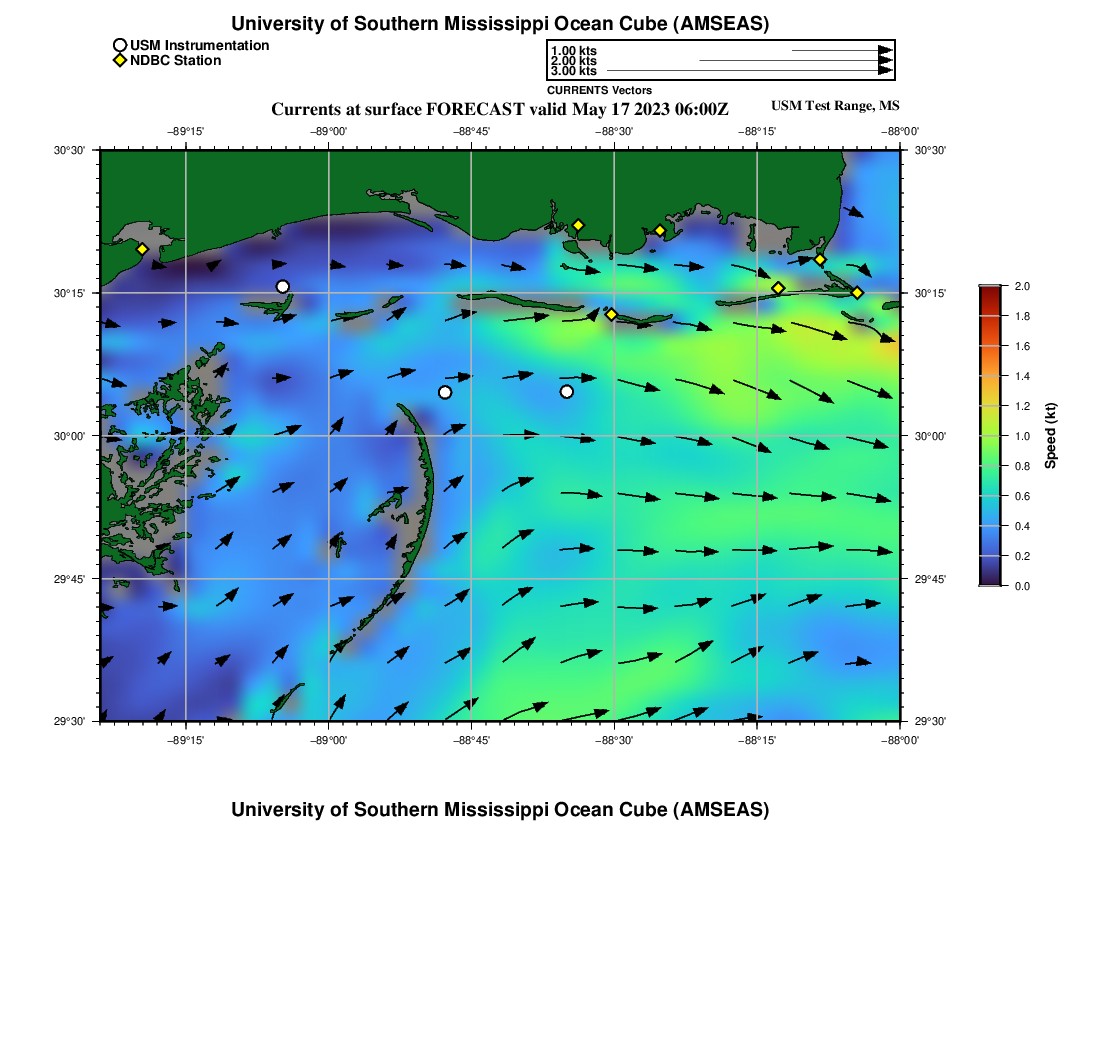 University of Southern Mississippi Ocean Cube (AMSEAS)

USM Instrumentation
NDBC Station

1.00 kts
2.00 kts
3.00 kts
CURRENTS Vectors

Currents at surface FORECAST valid May 17 2023 06:00Z

USM Test Range, MS

−89°15'
−89°00'
−88°45'
−88°30'
−88°15'
−88°00'

30°30'
30°15'
30°00'
29°45'
29°30'

30°30'
30°15'
30°00'
29°45'
29°30'

−89°15'
−89°00'
−88°45'
−88°30'
−88°15'
−88°00'

2.0
1.8
1.6
1.4
1.2
1.0
0.8
0.6
0.4
0.2
0.0
Speed (kt)

University of Southern Mississippi Ocean Cube (AMSEAS)